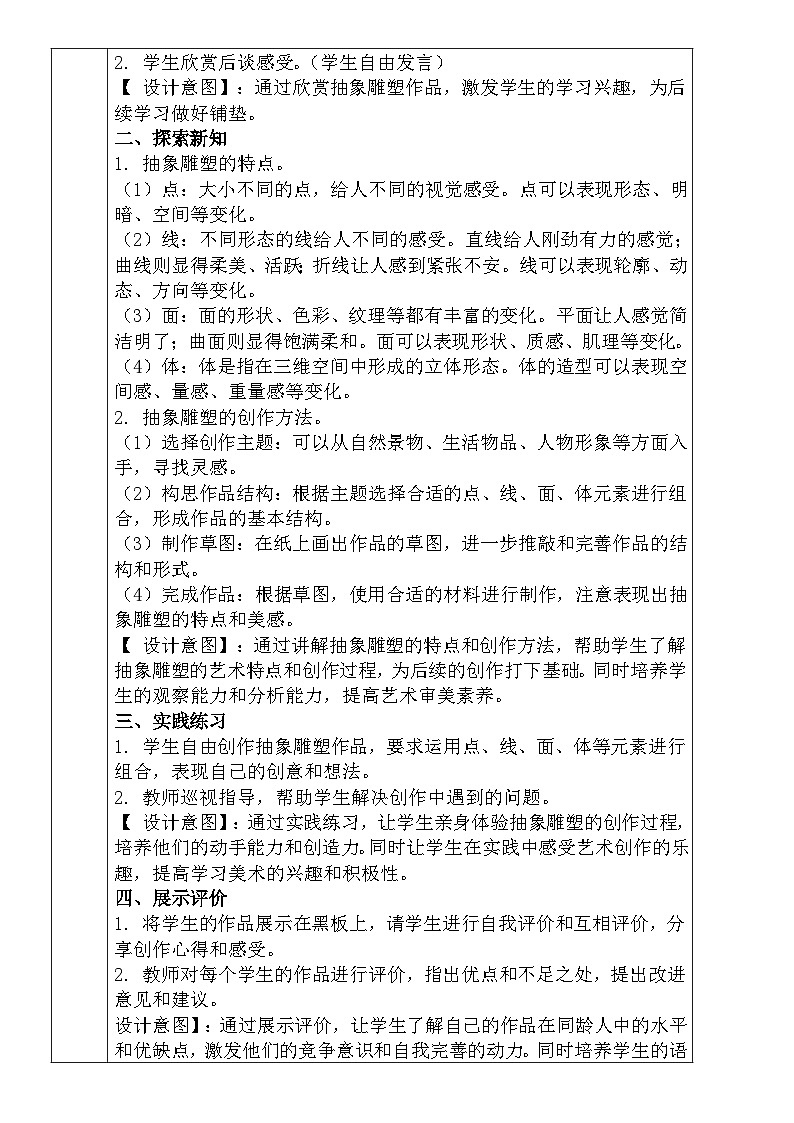 2. 学生欣赏后谈感受。（学生自由发言）

【 设计意图】：通过欣赏抽象雕塑作品，激发学生的学习兴趣，为后续学习做好铺垫。

二、探索新知

1. 抽象雕塑的特点。

（1）点：大小不同的点，给人不同的视觉感受。点可以表现形态、明暗、空间等变化。

（2）线：不同形态的线给人不同的感受。直线给人刚劲有力的感觉；曲线则显得柔美、活跃；折线让人感到紧张不安。线可以表现轮廓、动态、方向等变化。

（3）面：面的形状、色彩、纹理等都有丰富的变化。平面让人感觉简洁明了；曲面则显得饱满柔和。面可以表现形状、质感、肌理等变化。

（4）体：体是指在三维空间中形成的立体形态。体的造型可以表现空间感、量感、重量感等变化。

2. 抽象雕塑的创作方法。

（1）选择创作主题：可以从自然景物、生活物品、人物形象等方面入手，寻找灵感。

（2）构思作品结构：根据主题选择合适的点、线、面、体元素进行组合，形成作品的基本结构。

（3）制作草图：在纸上画出作品的草图，进一步推敲和完善作品的结构和形式。

（4）完成作品：根据草图，使用合适的材料进行制作，注意表现出抽象雕塑的特点和美感。

【 设计意图】：通过讲解抽象雕塑的特点和创作方法，帮助学生了解抽象雕塑的艺术特点和创作过程，为后续的创作打下基础。同时培养学生的观察能力和分析能力，提高艺术审美素养。

三、实践练习

1. 学生自由创作抽象雕塑作品，要求运用点、线、面、体等元素进行组合，表现自己的创意和想法。

2. 教师巡视指导，帮助学生解决创作中遇到的问题。

【 设计意图】：通过实践练习，让学生亲身体验抽象雕塑的创作过程，培养他们的动手能力和创造力。同时让学生在实践中感受艺术创作的乐趣，提高学习美术的兴趣和积极性。

四、展示评价

1. 将学生的作品展示在黑板上，请学生进行自我评价和互相评价，分享创作心得和感受。

2. 教师对每个学生的作品进行评价，指出优点和不足之处，提出改进意见和建议。

设计意图】：通过展示评价，让学生了解自己的作品在同龄人中的水平和优缺点，激发他们的竞争意识和自我完善的动力。同时培养学生的语